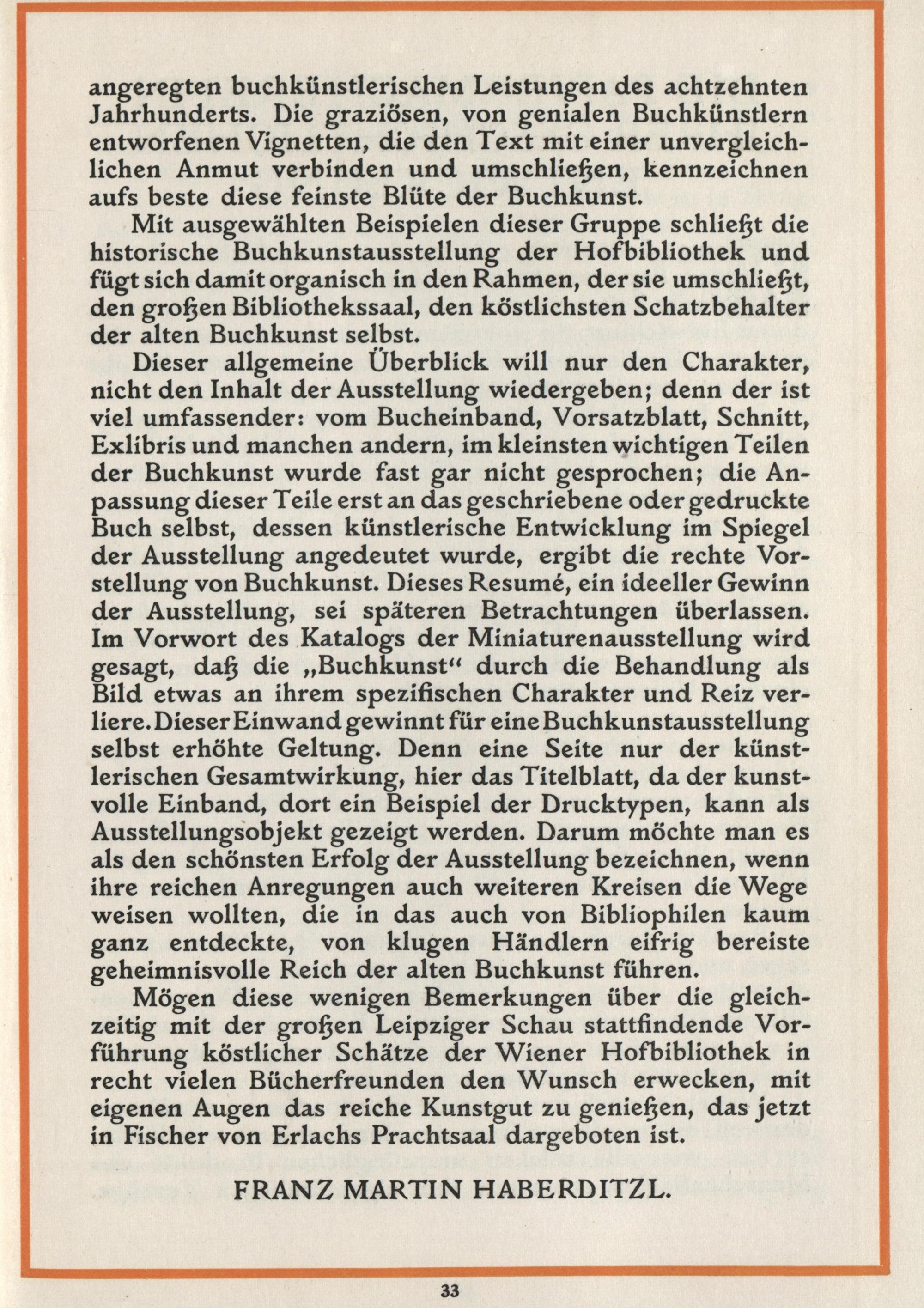 angeregten buchkünstlerischen Leistungen des achtzehnten Jahrhunderts. Die graziösen, von genialen Buchkünstlern entworfenen Vignetten, die den Text mit einer unvergleichlichen Anmut verbinden und umschließen, kennzeichnen aufs beste diese feinste Blüte der Buchkunst.

Mit ausgewählten Beispielen dieser Gruppe schließt die historische Buchkunstausstellung der Hofbibliothek und fügt sich damit organisch in den Rahmen, der sie umschließt, den großen Bibliothekssaal, den köstlichsten Schatzbehalter der alten Buchkunst selbst.

Dieser allgemeine Überblick will nur den Charakter, nicht den Inhalt der Ausstellung wiedergeben; denn der ist viel umfassender: vom Bucheinband, Vorsatzblatt, Schnitt, Exlibris und manchen andern, im kleinsten wichtigen Teilen der Buchkunst wurde fast gar nicht gesprochen; die Anpassung dieser Teile erst an das geschriebene oder gedruckte Buch selbst, dessen künstlerische Entwicklung im Spiegel der Ausstellung angedeutet wurde, ergibt die rechte Vorstellung von Buchkunst. Dieses Resumé, ein ideeller Gewinn der Ausstellung, sei späteren Betrachtungen überlassen. Im Vorwort des Katalogs der Miniaturenausstellung wird gesagt, daß die „Buchkunst“ durch die Behandlung als Bild etwas an ihrem spezifischen Charakter und Reiz verliere. Dieser Einwand gewinnt für eine Buchkunstausstellung selbst erhöhte Geltung. Denn eine Seite nur der künstlerischen Gesamtwirkung, hier das Titelblatt, da der kunstvolle Einband, dort ein Beispiel der Drucktypen, kann als Ausstellungsobjekt gezeigt werden. Darum möchte man es als den schönsten Erfolg der Ausstellung bezeichnen, wenn ihre reichen Anregungen auch weiteren Kreisen die Wege weisen wollten, die in das auch von Bibliophilen kaum ganz entdeckte, von klugen Händlern eifrig bereiste geheimnisvolle Reich der alten Buchkunst führen.

Mögen diese wenigen Bemerkungen über die gleichzeitig mit der großen Leipziger Schau stattfindende Vorführung köstlicher Schätze der Wiener Hofbibliothek in recht vielen Bücherfreunden den Wunsch erwecken, mit eigenen Augen das reiche Kunstgut zu genießen, das jetzt in Fischer von Erlachs Prachtsaal dargeboten ist.

FRANZ MARTIN HABERDITZL.

33